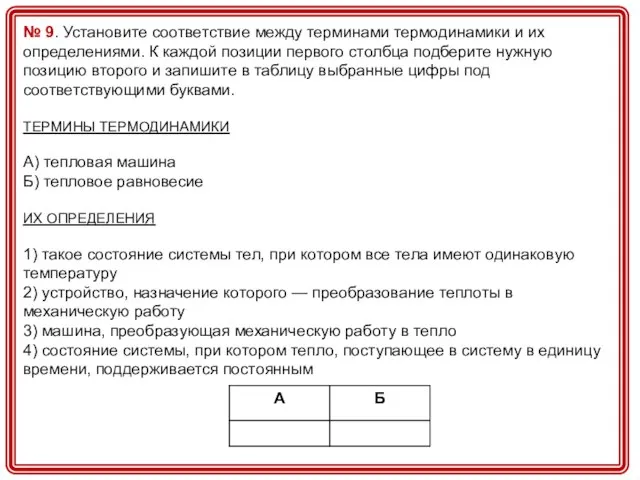 № 9. Установите соответствие между терминами термодинамики и их определениями. К каждой позиции первого столбца подберите нужную позицию второго и запишите в таблицу выбранные цифры под соответствующими буквами.

ТЕРМИНЫ ТЕРМОДИНАМИКИ

А) тепловая машина
Б) тепловое равновесие

ИХ ОПРЕДЕЛЕНИЯ

1) такое состояние системы тел, при котором все тела имеют одинаковую температуру
2) устройство, назначение которого — преобразование теплоты в механическую работу
3) машина, преобразующая механическую работу в тепло
4) состояние системы, при котором тепло, поступающее в систему в единицу времени, поддерживается постоянным

| А | Б |
|---|---|
|  |  |